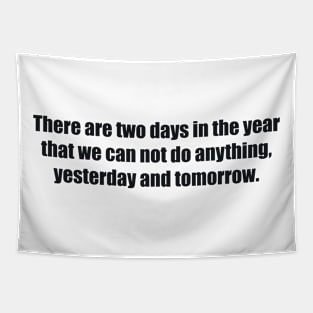 There are two days in the year that we can not do anything, yesterday and tomorrow.